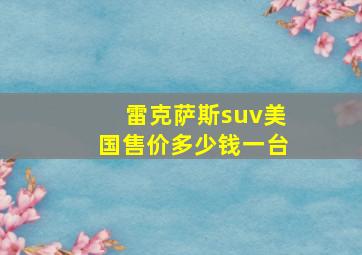 雷克萨斯suv美国售价多少钱一台